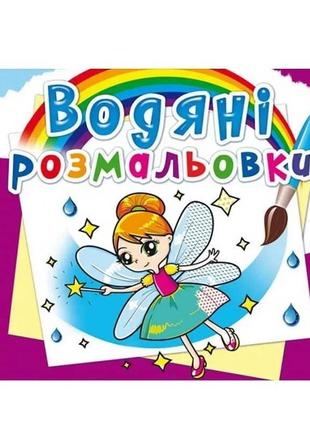 Водяні розмальовки